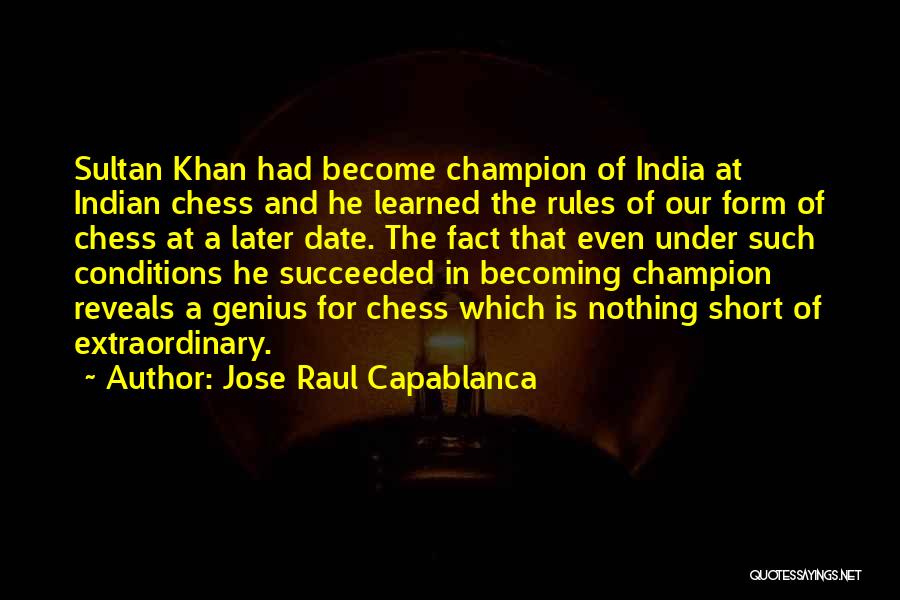 Sultan Khan had become champion of India at Indian chess and he learned the rules of our form of chess at a later date. The fact that even under such conditions he succeeded in becoming champion reveals a genius for chess which is nothing short of extraordinary.

~ Author: Jose Raul Capablanca

QUOTESSAYINGS.NET